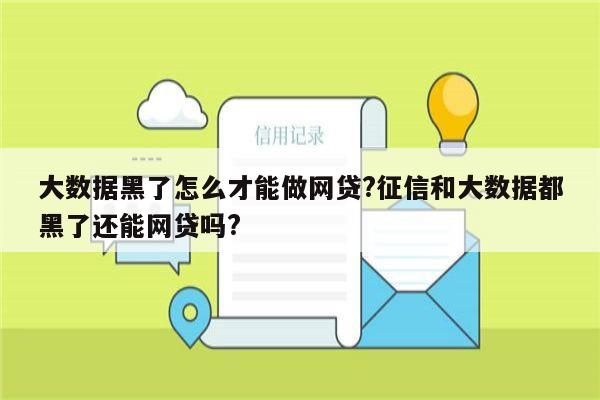 信用记录

大数据黑了怎么才能做网贷?征信和大数据都黑了还能网贷吗?